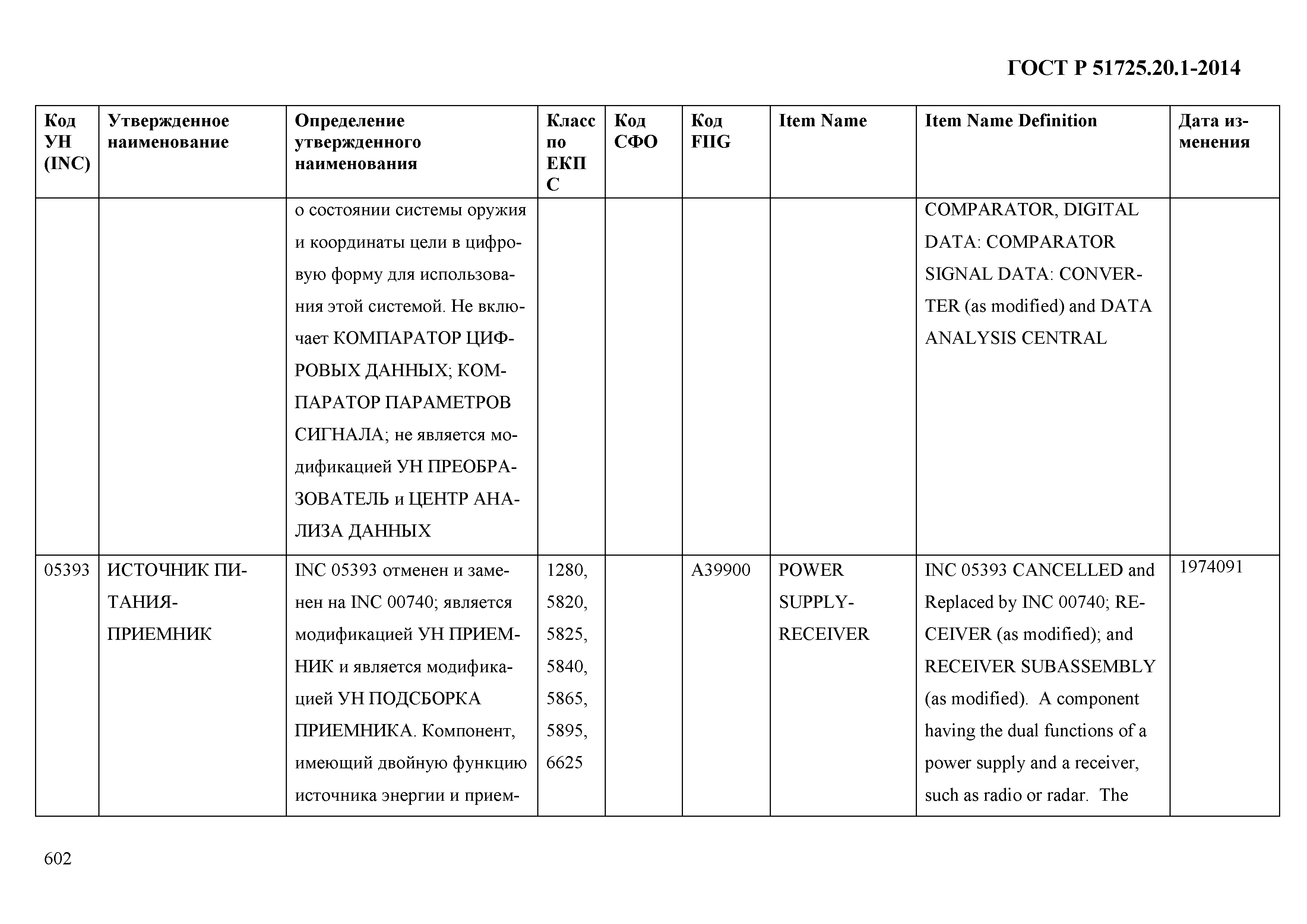 ГОСТ Р 51725.20.1-2014

| Код УН (INC) | Утвержденное наименование | Определение утвержденного наименования | Класс по ЕКПС | Код СФО | Код FIIG | Item Name | Item Name Definition | Дата изменения |
|---|---|---|---|---|---|---|---|---|
| | | о состоянии системы оружия и координаты цели в цифровую форму для использования этой системой. Не включает КОМПАРАТОР ЦИФРОВЫХ ДАННЫХ; КОМПАРАТОР ПАРАМЕТРОВ СИГНАЛА; не является модификацией УН ПРЕОБРАЗОВАТЕЛЬ и ЦЕНТР АНАЛИЗА ДАННЫХ | | | | | COMPARATOR, DIGITAL DATA: COMPARATOR SIGNAL DATA: CONVERTER (as modified) and DATA ANALYSIS CENTRAL | |
| 05393 | ИСТОЧНИК ПИТАНИЯ-ПРИЕМНИК | INC 05393 отменен и заменен на INC 00740; является модификацией УН ПРИЕМНИК и является модификацией УН ПОДСБОРКА ПРИЕМНИКА. Компонент, имеющий двойную функцию источника энергии и прием- | 1280, 5820, 5825, 5840, 5865, 5895, 6625 | | A39900 | POWER SUPPLY-RECEIVER | INC 05393 CANCELLED and Replaced by INC 00740; RECEIVER (as modified); and RECEIVER SUBASSEMBLY (as modified). A component having the dual functions of a power supply and a receiver, such as radio or radar. The | 1974091 |

602